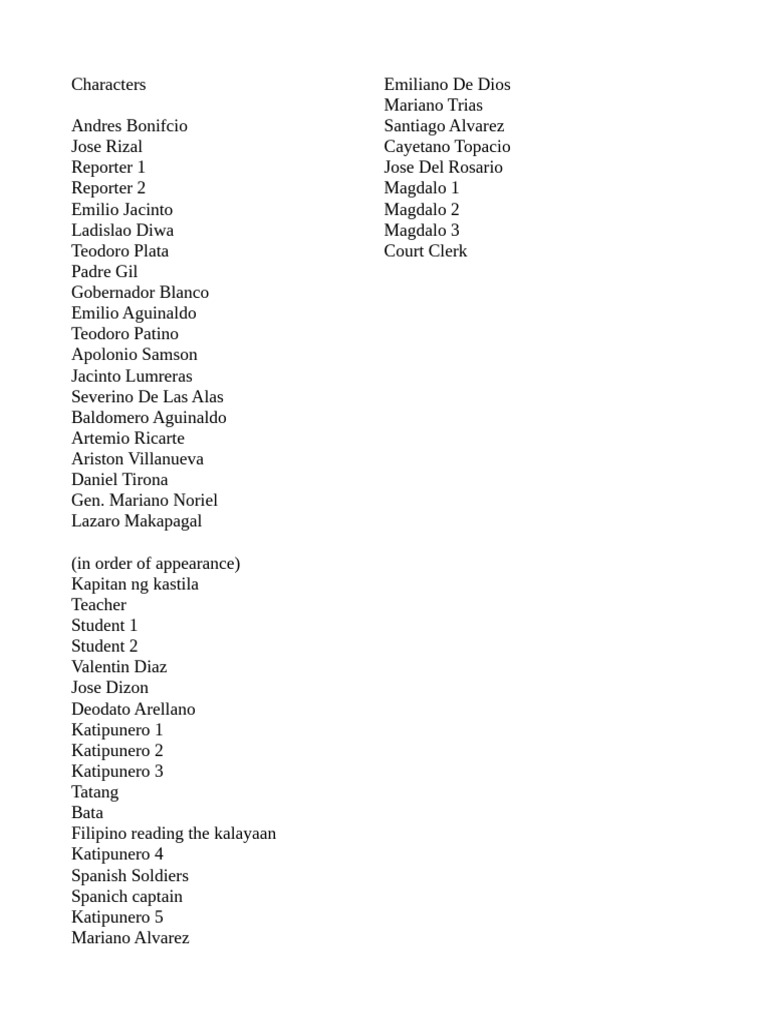 Characters

Andres Bonifcio
Jose Rizal
Reporter 1
Reporter 2
Emilio Jacinto
Ladislao Diwa
Teodoro Plata
Padre Gil
Gobernador Blanco
Emilio Aguinaldo
Teodoro Patino
Apolonio Samson
Jacinto Lumreras
Severino De Las Alas
Baldomero Aguinaldo
Artemio Ricarte
Ariston Villanueva
Daniel Tirona
Gen. Mariano Noriel
Lazaro Makapagal

(in order of appearance)
Kapitan ng kastila
Teacher
Student 1
Student 2
Valentin Diaz
Jose Dizon
Deodato Arellano
Katipunero 1
Katipunero 2
Katipunero 3
Tatang
Bata
Filipino reading the kalayaan
Katipunero 4
Spanish Soldiers
Spanich captain
Katipunero 5
Mariano Alvarez

Emiliano De Dios
Mariano Trias
Santiago Alvarez
Cayetano Topacio
Jose Del Rosario
Magdalo 1
Magdalo 2
Magdalo 3
Court Clerk